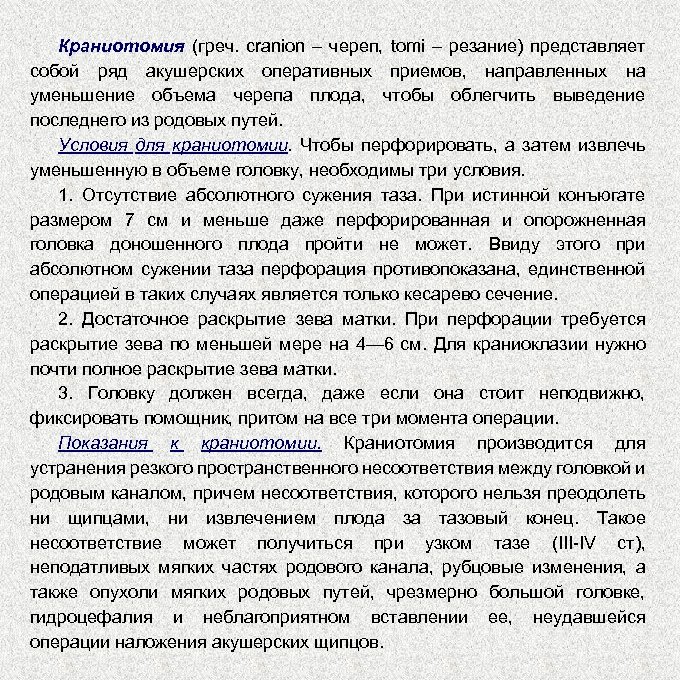 Краниотомия (греч. cranion – череп, tomi – резание) представляет собой ряд акушерских оперативных приемов, направленных на уменьшение объема черепа плода, чтобы облегчить выведение последнего из родовых путей.

Условия для краниотомии. Чтобы перфорировать, а затем извлечь уменьшенную в объеме головку, необходимы три условия.

1. Отсутствие абсолютного сужения таза. При истинной конъюгате размером 7 см и меньше даже перфорированная и опорожненная головка доношенного плода пройти не может. Ввиду этого при абсолютном сужении таза перфорация противопоказана, единственной операцией в таких случаях является только кесарево сечение.

2. Достаточное раскрытие зева матки. При перфорации требуется раскрытие зева по меньшей мере на 4—6 см. Для краниоклазии нужно почти полное раскрытие зева матки.

3. Головку должен всегда, даже если она стоит неподвижно, фиксировать помощник, притом на все три момента операции.

Показания к краниотомии. Краниотомия производится для устранения резкого пространственного несоответствия между головкой и родовым каналом, причем несоответствия, которого нельзя преодолеть ни щипцами, ни извлечением плода за тазовый конец. Такое несоответствие может получиться при узком тазе (III-IV ст), неподатливых мягких частях родового канала, рубцовые изменения, а также опухоли мягких родовых путей, чрезмерно большой головке, гидроцефалия и неблагоприятном вставлении ее, неудавшейся операции наложения акушерских щипцов.